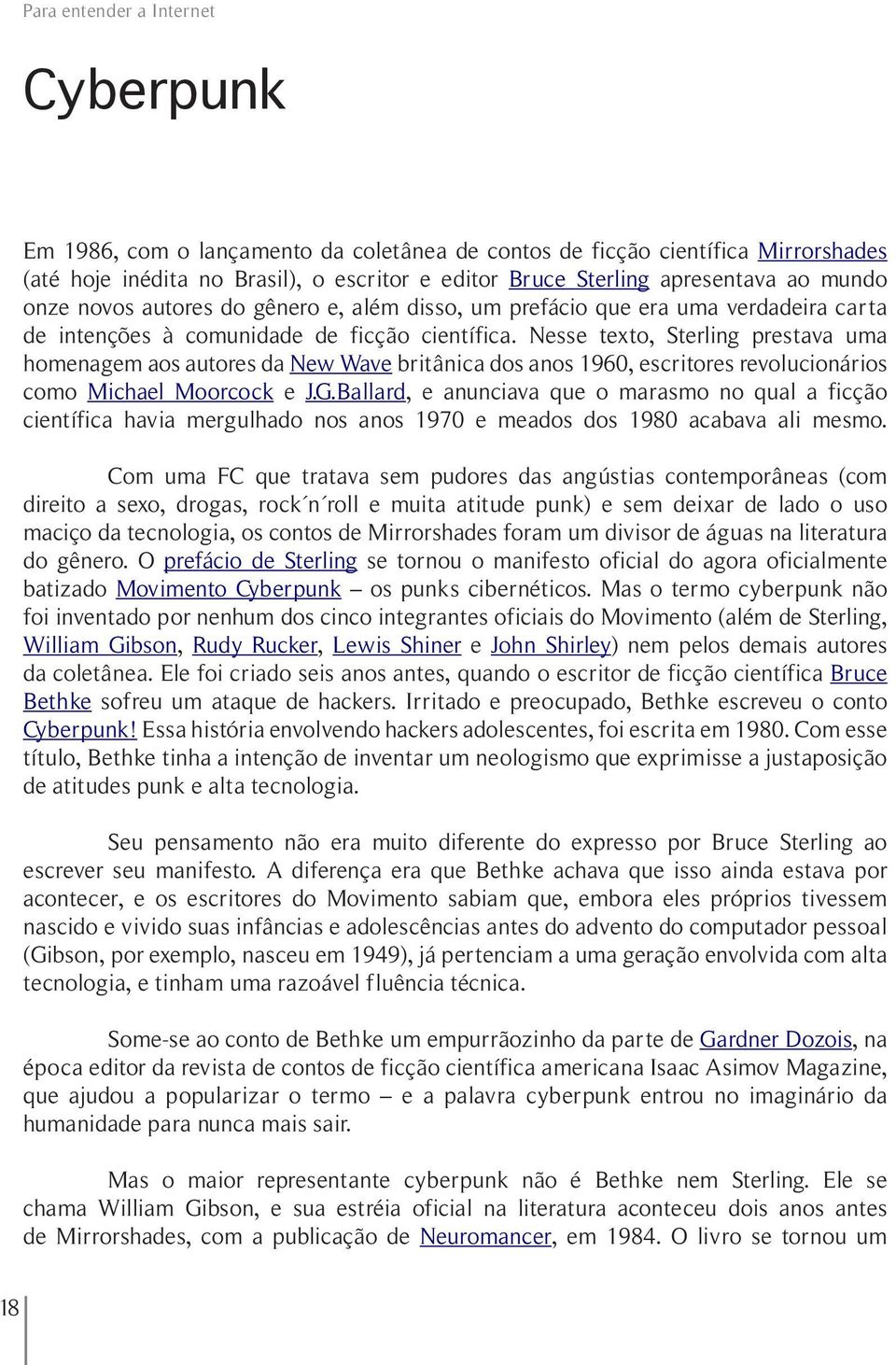 Para entender a Internet

Cyberpunk

Em 1986, com o lançamento da coletânea de contos de ficção científica Mirrorshades (até hoje inédita no Brasil), o escritor e editor Bruce Sterling apresentava ao mundo onze novos autores do gênero e, além disso, um prefácio que era uma verdadeira carta de intenções à comunidade de ficção científica. Nesse texto, Sterling prestava uma homenagem aos autores da New Wave britânica dos anos 1960, escritores revolucionários como Michael Moorcock e J.G.Ballard, e anunciava que o marasmo no qual a ficção científica havia mergulhado nos anos 1970 e meados dos 1980 acabava ali mesmo.

Com uma FC que tratava sem pudores das angústias contemporâneas (com direito a sexo, drogas, rock´n´roll e muita atitude punk) e sem deixar de lado o uso maciço da tecnologia, os contos de Mirrorshades foram um divisor de águas na literatura do gênero. O prefácio de Sterling se tornou o manifesto oficial do agora oficialmente batizado Movimento Cyberpunk – os punks cibernéticos. Mas o termo cyberpunk não foi inventado por nenhum dos cinco integrantes oficiais do Movimento (além de Sterling, William Gibson, Rudy Rucker, Lewis Shiner e John Shirley) nem pelos demais autores da coletânea. Ele foi criado seis anos antes, quando o escritor de ficção científica Bruce Bethke sofreu um ataque de hackers. Irritado e preocupado, Bethke escreveu o conto Cyberpunk! Essa história envolvendo hackers adolescentes, foi escrita em 1980. Com esse título, Bethke tinha a intenção de inventar um neologismo que exprimisse a justaposição de atitudes punk e alta tecnologia.

Seu pensamento não era muito diferente do expresso por Bruce Sterling ao escrever seu manifesto. A diferença era que Bethke achava que isso ainda estava por acontecer, e os escritores do Movimento sabiam que, embora eles próprios tivessem nascido e vivido suas infâncias e adolescências antes do advento do computador pessoal (Gibson, por exemplo, nasceu em 1949), já pertenciam a uma geração envolvida com alta tecnologia, e tinham uma razoável fluência técnica.

Some-se ao conto de Bethke um empurrãozinho da parte de Gardner Dozois, na época editor da revista de contos de ficção científica americana Isaac Asimov Magazine, que ajudou a popularizar o termo – e a palavra cyberpunk entrou no imaginário da humanidade para nunca mais sair.

Mas o maior representante cyberpunk não é Bethke nem Sterling. Ele se chama William Gibson, e sua estréia oficial na literatura aconteceu dois anos antes de Mirrorshades, com a publicação de Neuromancer, em 1984. O livro se tornou um

18